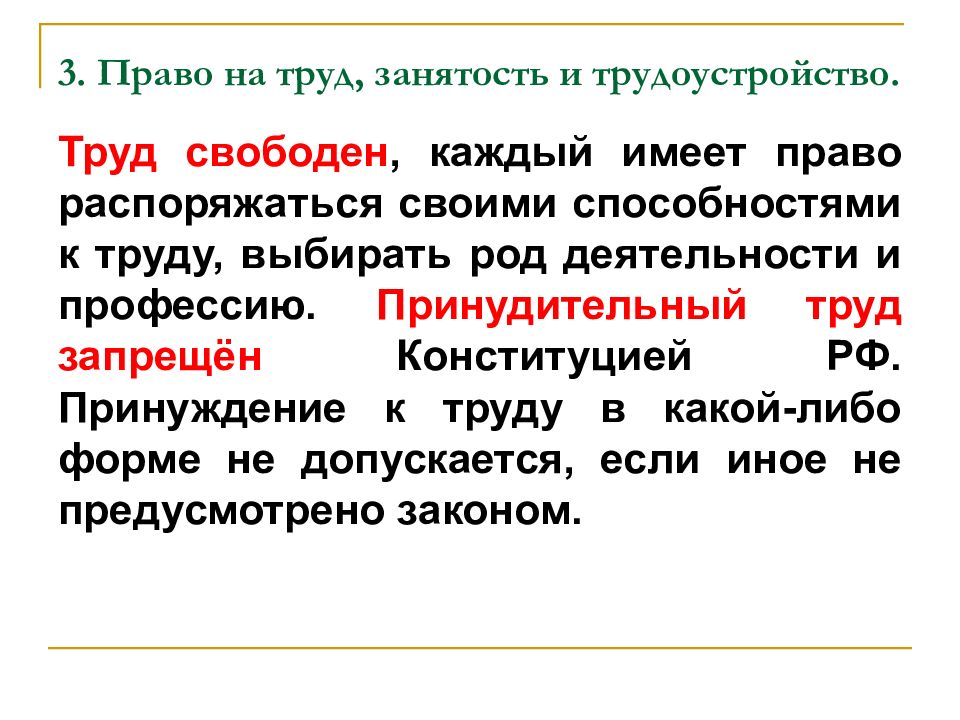 3. Право на труд, занятость и трудоустройство.

Труд свободен, каждый имеет право распоряжаться своими способностями к труду, выбирать род деятельности и профессию. Принудительный труд запрещён Конституцией РФ. Принуждение к труду в какой-либо форме не допускается, если иное не предусмотрено законом.